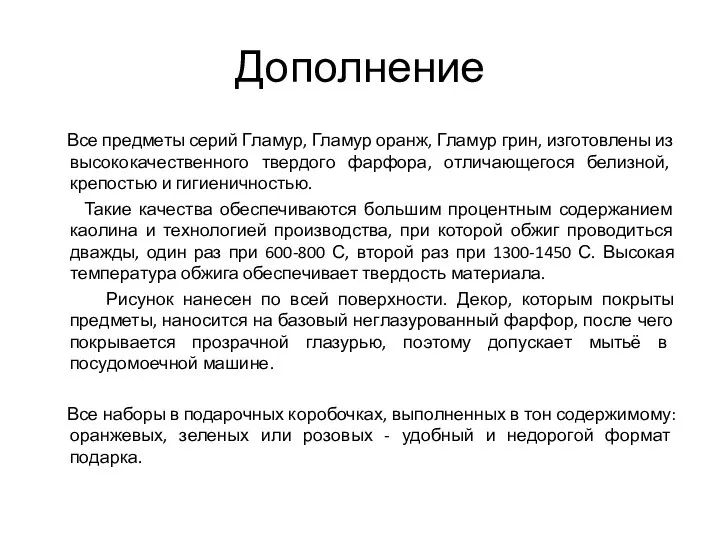 Дополнение

Все предметы серий Гламур, Гламур оранж, Гламур грин, изготовлены из высококачественного твердого фарфора, отличающегося белизной, крепостью и гигиеничностью.

Такие качества обеспечиваются большим процентным содержанием каолина и технологией производства, при которой обжиг проводиться дважды, один раз при 600-800 С, второй раз при 1300-1450 С. Высокая температура обжига обеспечивает твердость материала.

Рисунок нанесен по всей поверхности. Декор, которым покрыты предметы, наносится на базовый неглазурованный фарфор, после чего покрывается прозрачной глазурью, поэтому допускает мытьё в посудомоечной машине.

Все наборы в подарочных коробочках, выполненных в тон содержимому: оранжевых, зеленых или розовых - удобный и недорогой формат подарка.